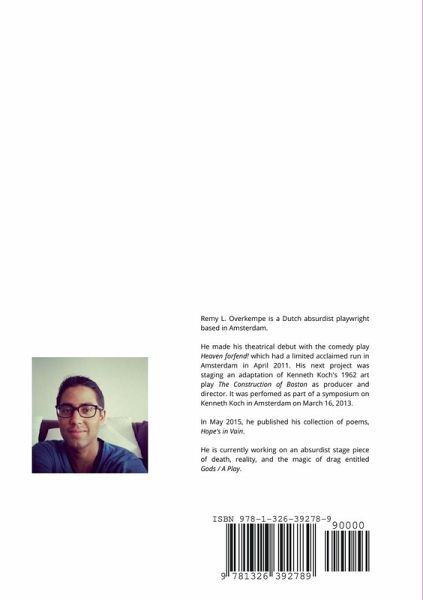 Remy L. Overkempe is a Dutch absurdist playwright based in Amsterdam.

He made his theatrical debut with the comedy play Heaven forfend! which had a limited acclaimed run in Amsterdam in April 2011. His next project was staging an adaptation of Kenneth Koch's 1962 art play The Construction of Boston as producer and director. It was perfomed as part of a symposium on Kenneth Koch in Amsterdam on March 16, 2013.

In May 2015, he published his collection of poems, Hope's in Vain.

He is currently working on an absurdist stage piece of death, reality, and the magic of drag entitled Gods / A Play.

ISBN 978-1-326-39278-9

90000

9 781326 392789